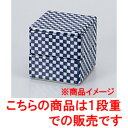 ※商品イメージ
こちらの商品は1段重での販売です